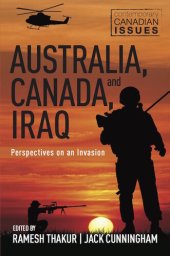 contemporary
CANADIAN
ISSUES

AUSTRALIA, CANADA, and IRAQ

Perspectives on an Invasion

EDITED BY
RAMESH THAKUR | JACK CUNNINGHAM